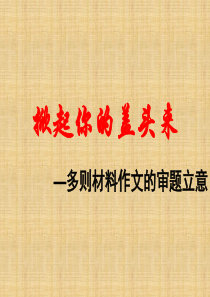 掀起你的盖头来

—多则材料作文的审题立意